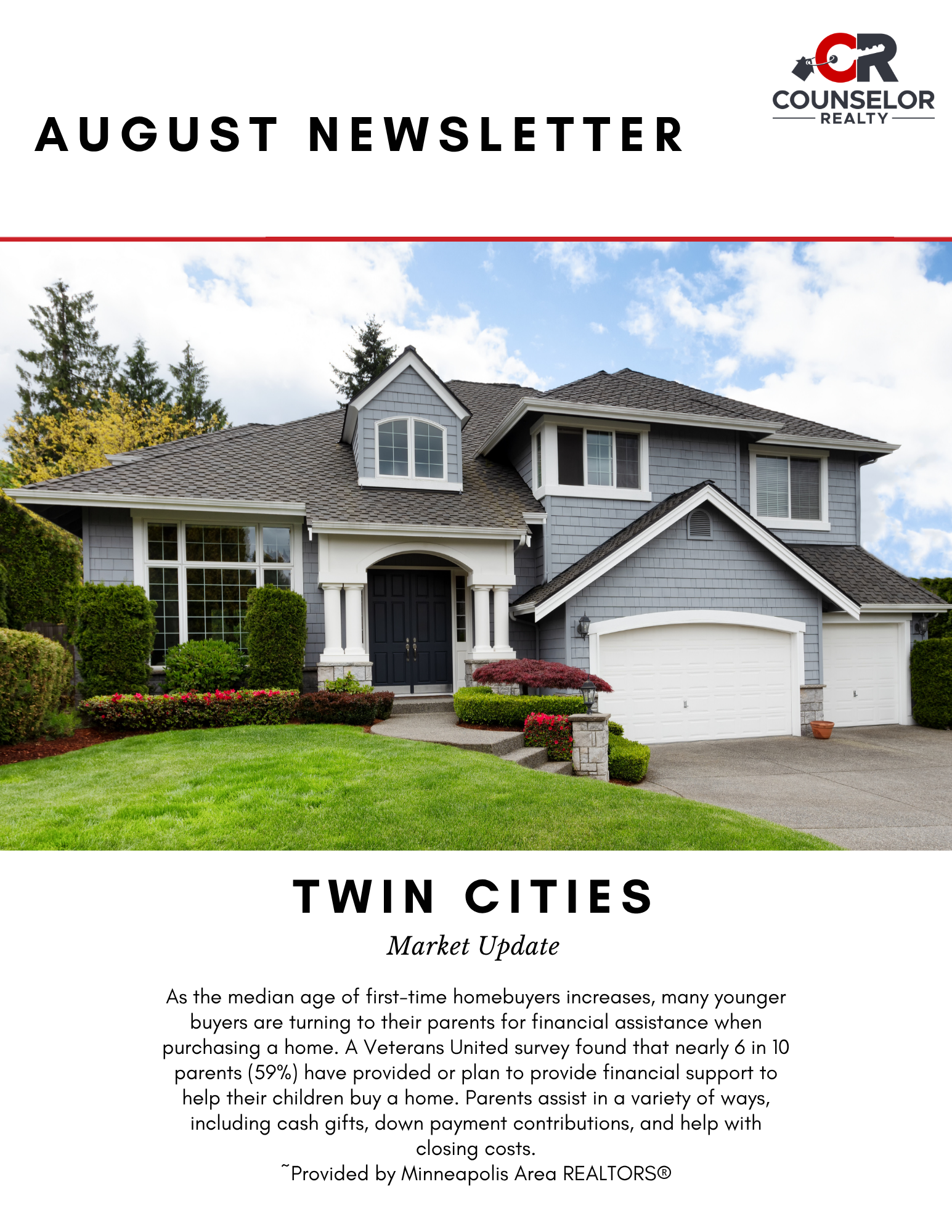 CR
COUNSELOR
REALTY

AUGUST NEWSLETTER

TWIN CITIES

Market Update

As the median age of first-time homebuyers increases, many younger buyers are turning to their parents for financial assistance when purchasing a home. A Veterans United survey found that nearly 6 in 10 parents (59%) have provided or plan to provide financial support to help their children buy a home. Parents assist in a variety of ways, including cash gifts, down payment contributions, and help with closing costs.
~Provided by Minneapolis Area REALTORS®